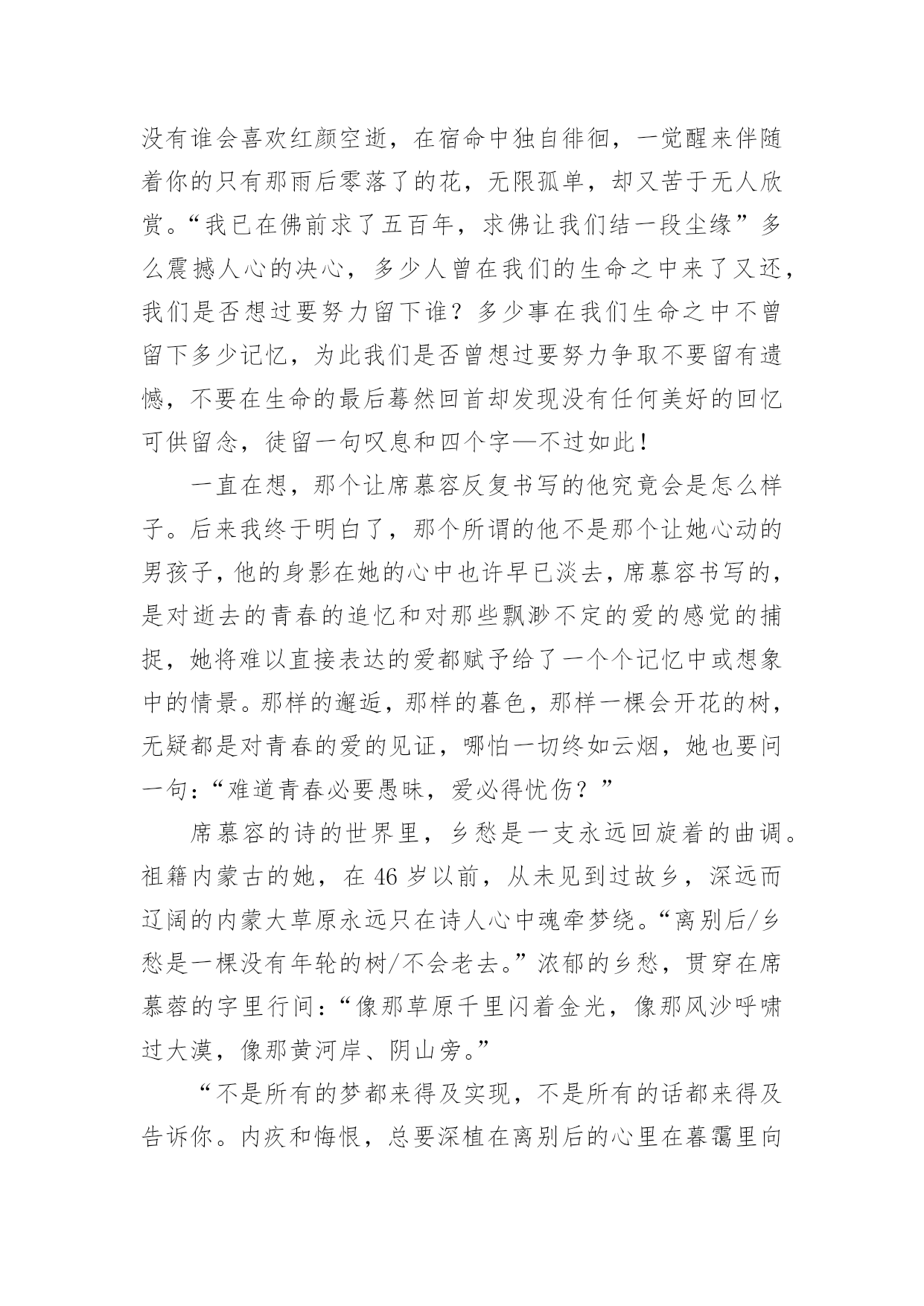 没有谁会喜欢红颜空逝，在宿命中独自徘徊，一觉醒来伴随着你的只有那雨后零落了的花，无限孤单，却又苦于无人欣赏。“我已在佛前求了五百年，求佛让我们结一段尘缘”多么震撼人心的决心，多少人曾在我们的生命之中来了又还，我们是否想过要努力留下谁？多少事在我们生命之中不曾留下多少记忆，为此我们是否曾想过要努力争取不要留有遗憾，不要在生命的最后蓦然回首却发现没有任何美好的回忆可供留念，徒留一句叹息和四个字—不过如此！

一直在想，那个让席慕容反复书写的他究竟会是怎么样子。后来我终于明白了，那个所谓的他不是那个让她心动的男孩子，他的身影在她的心中也许早已淡去，席慕容书写的，是对逝去的青春的追忆和对那些飘渺不定的爱的感觉的捕捉，她将难以直接表达的爱都赋予给了一个个记忆中或想象中的情景。那样的邂逅，那样的暮色，那样一棵会开花的树，无疑都是对青春的爱的见证，哪怕一切终如云烟，她也要问一句：“难道青春必要愚昧，爱必得忧伤？”

席慕容的诗的世界里，乡愁是一支永远回旋着的曲调。祖籍内蒙古的她，在 46 岁以前，从未见到过故乡，深远而辽阔的内蒙大草原永远只在诗人心中魂牵梦绕。“离别后/乡愁是一棵没有年轮的树/不会老去。”浓郁的乡愁，贯穿在席慕蓉的字里行间：“像那草原千里闪着金光，像那风沙呼啸过大漠，像那黄河岸、阴山旁。”

“不是所有的梦都来得及实现，不是所有的话都来得及告诉你。内疚和悔恨，总要深植在离别后的心里在暮霭里向